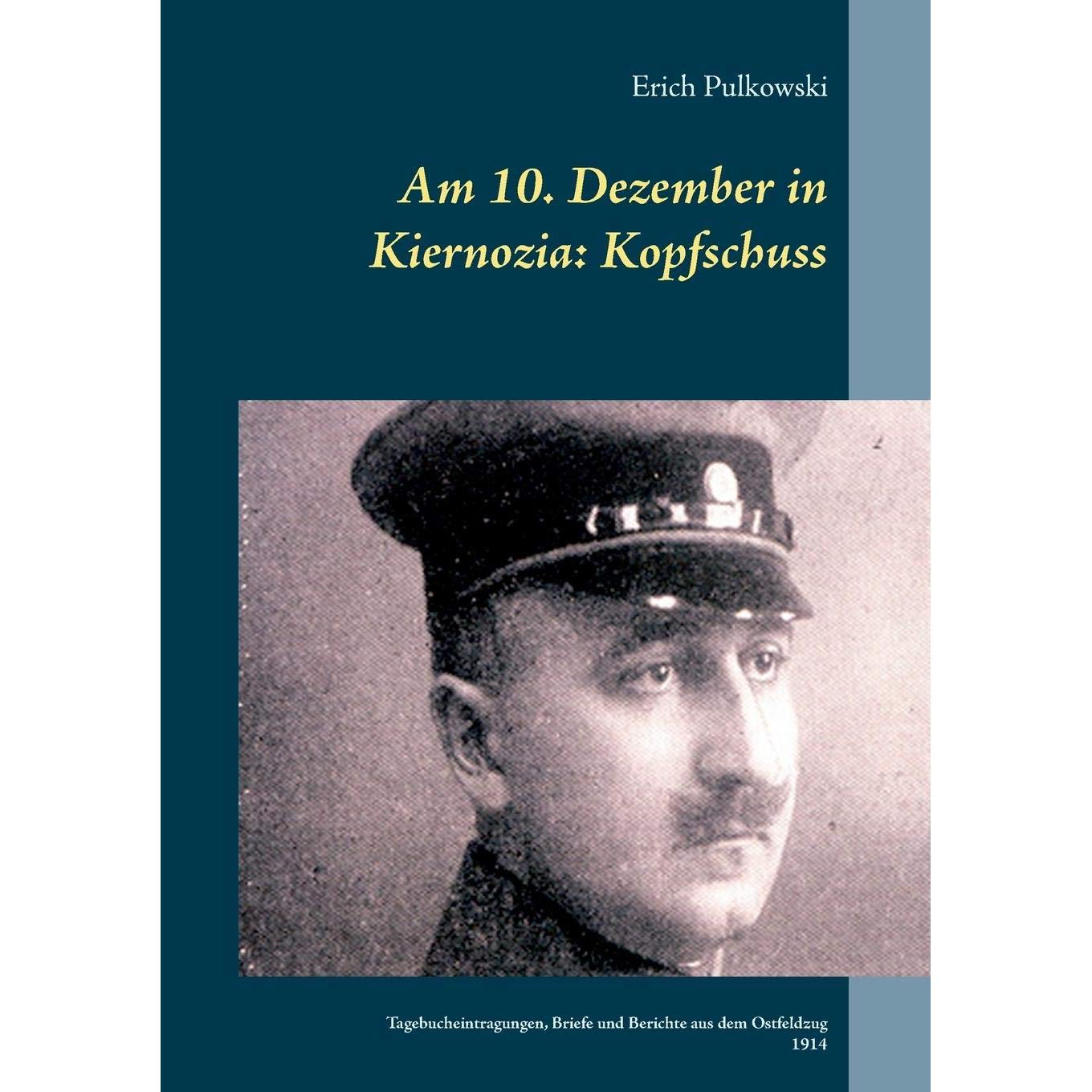 Erich Pulkowski

Am 10. Dezember in
Kiernozia: Kopfschuss

Tagebucheintragungen, Briefe und Berichte aus dem Ostfeldzug
1914